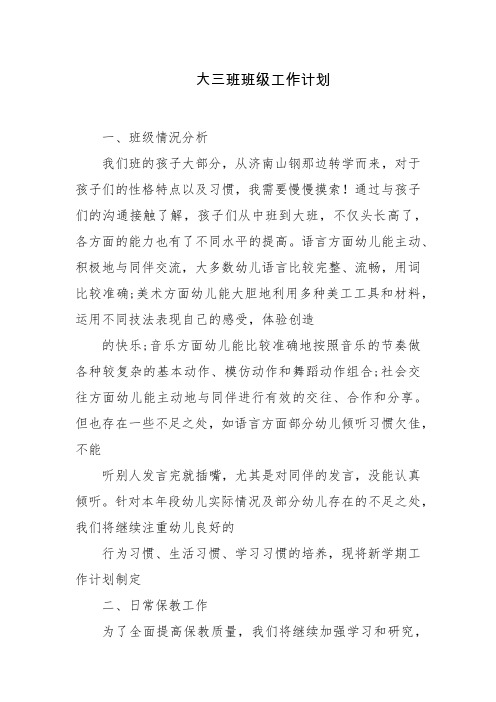 大三班班级工作计划

一、班级情况分析

我们班的孩子大部分，从济南山钢那边转学而来，对于孩子们的性格特点以及习惯，我需要慢慢摸索！通过与孩子们的沟通接触了解，孩子们从中班到大班，不仅头长高了，各方面的能力也有了不同水平的提高。语言方面幼儿能主动、积极地与同伴交流，大多数幼儿语言比较完整、流畅，用词比较准确;美术方面幼儿能大胆地利用多种美工工具和材料，运用不同技法表现自己的感受，体验创造

的快乐;音乐方面幼儿能比较准确地按照音乐的节奏做各种较复杂的基本动作、模仿动作和舞蹈动作组合;社会交往方面幼儿能主动地与同伴进行有效的交往、合作和分享。但也存在一些不足之处，如语言方面部分幼儿倾听习惯欠佳，不能

听别人发言完就插嘴，尤其是对同伴的发言，没能认真倾听。针对本年段幼儿实际情况及部分幼儿存在的不足之处，我们将继续注重幼儿良好的

行为习惯、生活习惯、学习习惯的培养，现将新学期工作计划制定

二、日常保教工作

为了全面提高保教质量，我们将继续加强学习和研究，